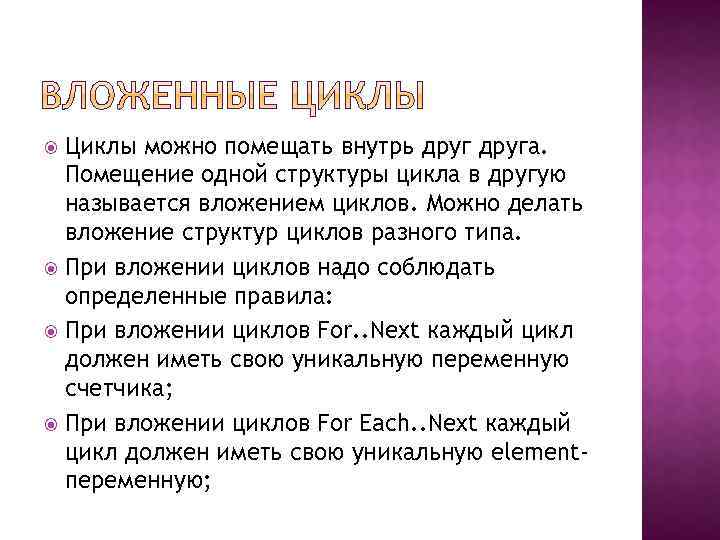 ВЛОЖЕННЫЕ ЦИКЛЫ

Циклы можно помещать внутрь друг друга. Помещение одной структуры цикла в другую называется вложением циклов. Можно делать вложение структур циклов разного типа.

При вложении циклов надо соблюдать определенные правила:

При вложении циклов For..Next каждый цикл должен иметь свою уникальную переменную счетчика;

При вложении циклов For Each..Next каждый цикл должен иметь свою уникальную element-переменную;